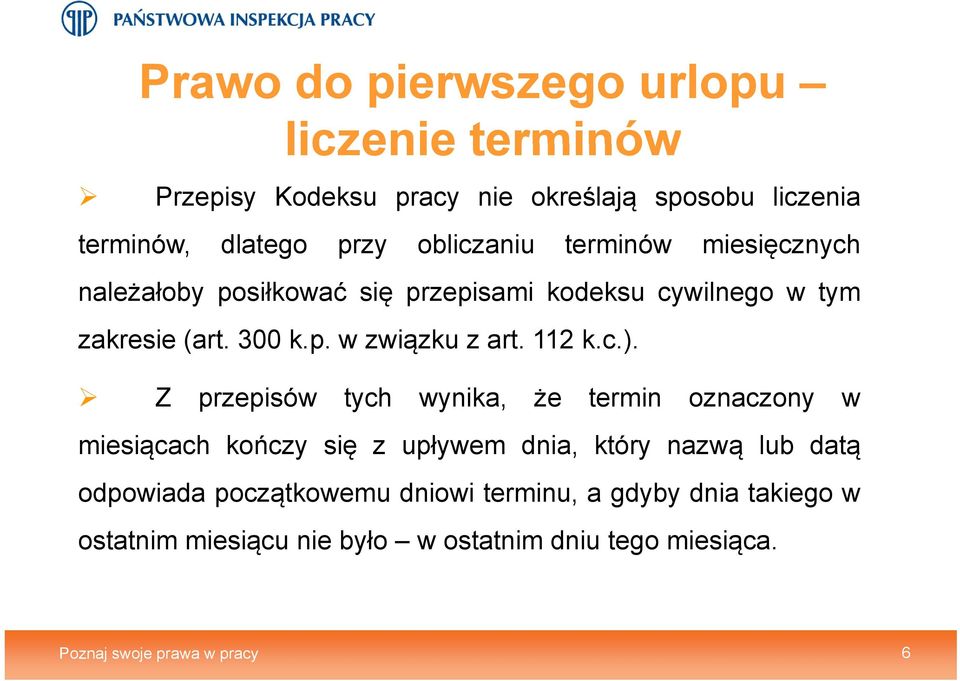 PAŃSTWOWA INSPEKCJA PRACY

Prawo do pierwszego urlopu – liczenie terminów

➢ Przepisy Kodeksu pracy nie określają sposobu liczenia terminów, dlatego przy obliczaniu terminów miesięcznych należałoby posiłkować się przepisami kodeksu cywilnego w tym zakresie (art. 300 k.p. w związku z art. 112 k.c.).

➢ Z przepisów tych wynika, że termin oznaczony w miesiącach kończy się z upływem dnia, który nazwą lub datą odpowiada początkowemu dniowi terminu, a gdyby dnia takiego w ostatnim miesiącu nie było – w ostatnim dniu tego miesiąca.

Poznaj swoje prawa w pracy

6